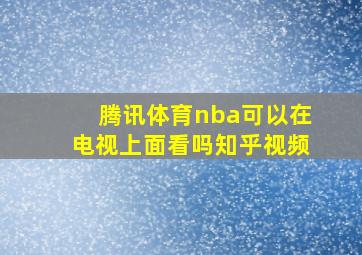 腾讯体育nba可以在电视上面看吗知乎视频